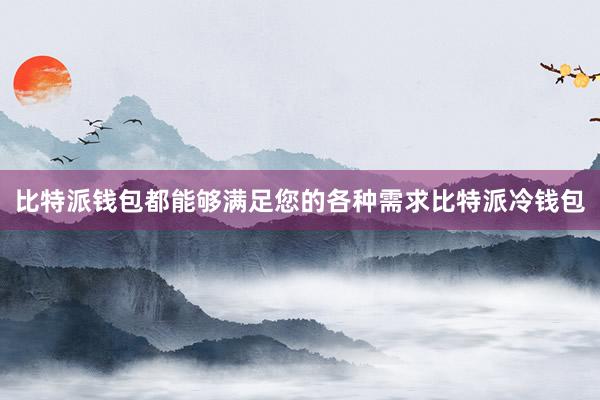 比特派钱包都能够满足您的各种需求比特派冷钱包